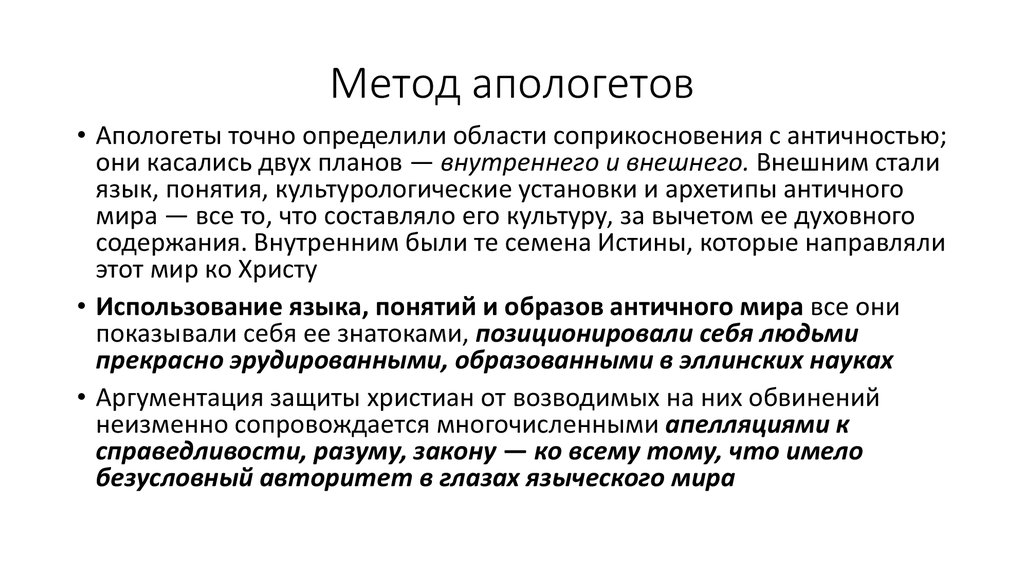 Метод апологетов

• Апологеты точно определили области соприкосновения с античностью; они касались двух планов — внутреннего и внешнего. Внешним стали язык, понятия, культурологические установки и архетипы античного мира — все то, что составляло его культуру, за вычетом ее духовного содержания. Внутренним были те семена Истины, которые направляли этот мир ко Христу

• Использование языка, понятий и образов античного мира все они показывали себя ее знатоками, позиционировали себя людьми прекрасно эрудированными, образованными в эллинских науках

• Аргументация защиты христиан от возводимых на них обвинений неизменно сопровождается многочисленными апелляциями к справедливости, разуму, закону — ко всему тому, что имело безусловный авторитет в глазах языческого мира